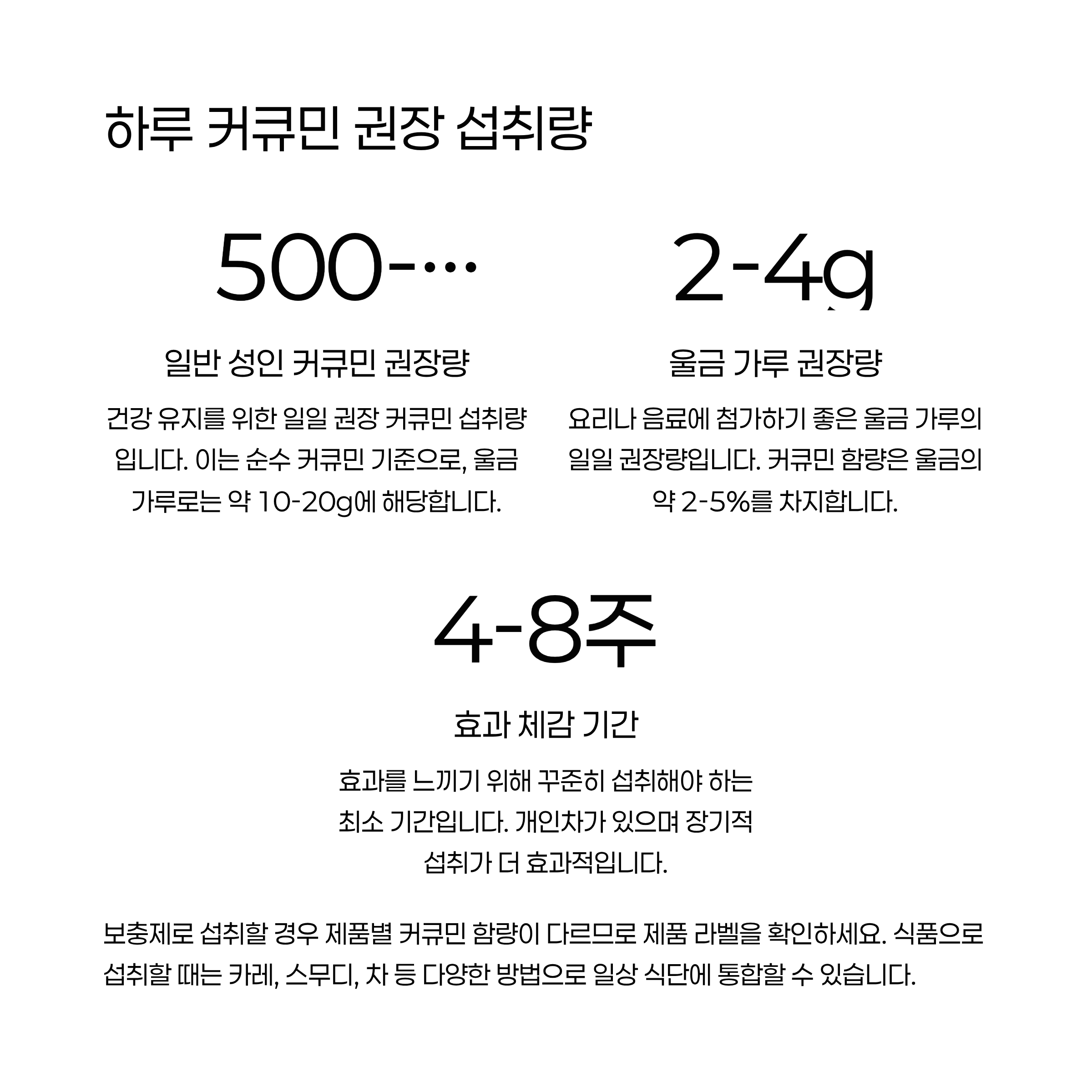 하루 커큐민 권장 섭취량

500-...

일반 성인 커큐민 권장량

건강 유지를 위한 일일 권장 커큐민 섭취량입니다. 이는 순수 커큐민 기준으로, 울금 가루로는 약 10-20g에 해당합니다.

2-4g

울금 가루 권장량

요리나 음료에 첨가하기 좋은 울금 가루의 일일 권장량입니다. 커큐민 함량은 울금의 약 2-5%를 차지합니다.

4-8주

효과 체감 기간

효과를 느끼기 위해 꾸준히 섭취해야 하는 최소 기간입니다. 개인차가 있으며 장기적 섭취가 더 효과적입니다.

보충제로 섭취할 경우 제품별 커큐민 함량이 다르므로 제품 라벨을 확인하세요. 식품으로 섭취할 때는 카레, 스무디, 차 등 다양한 방법으로 일상 식단에 통합할 수 있습니다.